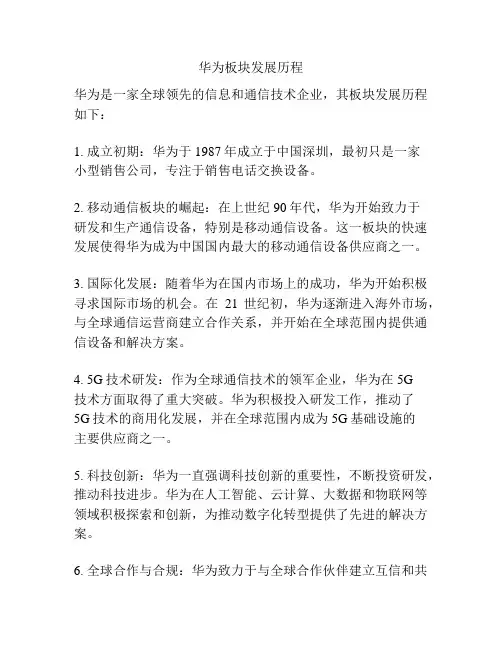 华为板块发展历程

华为是一家全球领先的信息和通信技术企业，其板块发展历程如下：

1. 成立初期：华为于 1987 年成立于中国深圳，最初只是一家小型销售公司，专注于销售电话交换设备。

2. 移动通信板块的崛起：在上世纪 90 年代，华为开始致力于研发和生产通信设备，特别是移动通信设备。这一板块的快速发展使得华为成为中国国内最大的移动通信设备供应商之一。

3. 国际化发展：随着华为在国内市场上的成功，华为开始积极寻求国际市场的机会。在 21 世纪初，华为逐渐进入海外市场，与全球通信运营商建立合作关系，并开始在全球范围内提供通信设备和解决方案。

4. 5G 技术研发：作为全球通信技术的领军企业，华为在 5G 技术方面取得了重大突破。华为积极投入研发工作，推动了 5G 技术的商用化发展，并在全球范围内成为 5G 基础设施的主要供应商之一。

5. 科技创新：华为一直强调科技创新的重要性，不断投资研发，推动科技进步。华为在人工智能、云计算、大数据和物联网等领域积极探索和创新，为推动数字化转型提供了先进的解决方案。

6. 全球合作与合规：华为致力于与全球合作伙伴建立互信和共